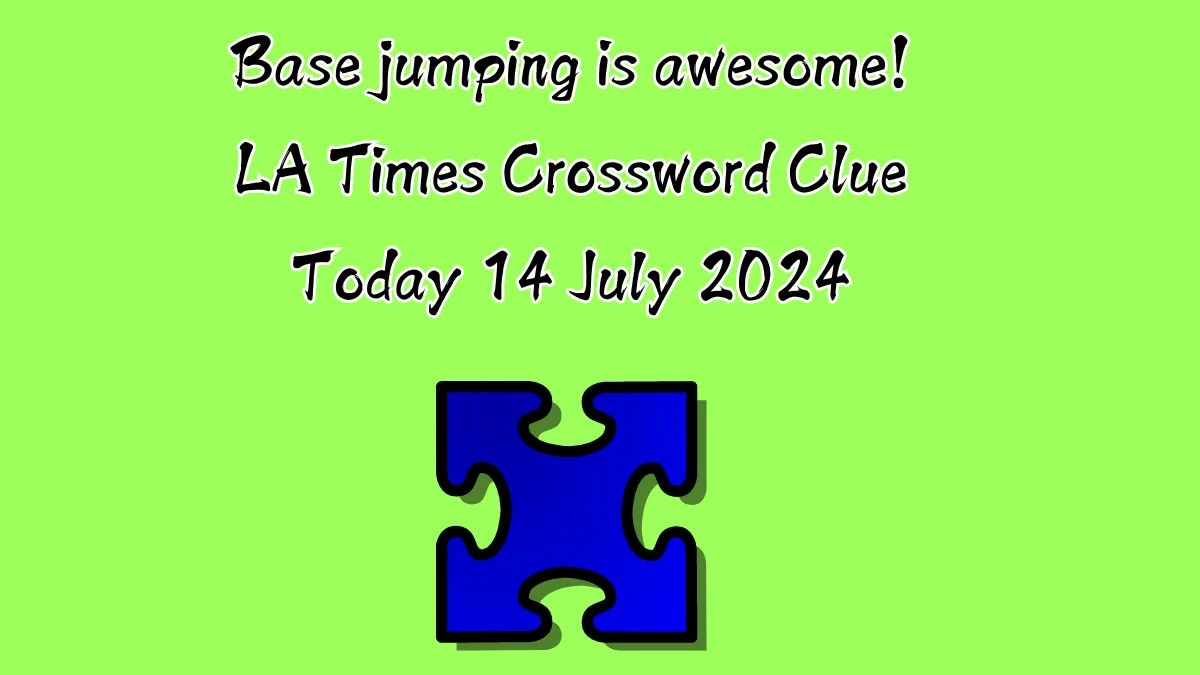 Base jumping is awesome! LA Times Crossword Clue Today 14 July 2024